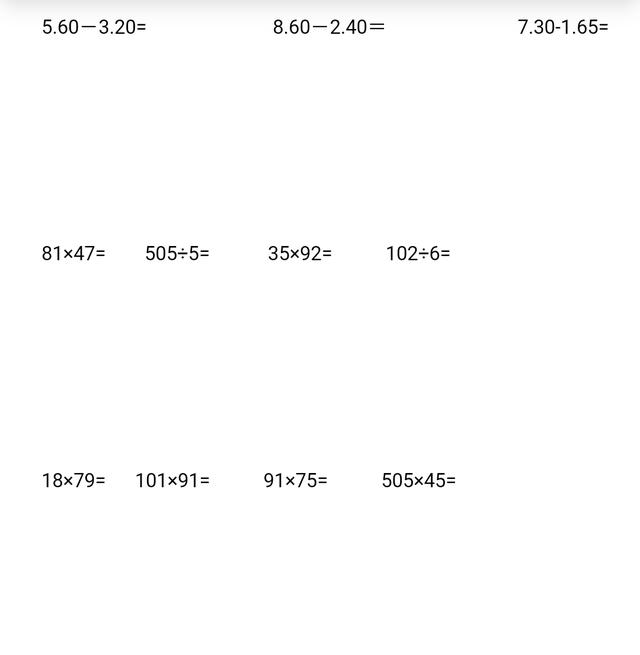 $5.60-3.20=$ $8.60-2.40=$ $7.30-1.65=$

$81\times47=$ $505\div5=$ $35\times92=$ $102\div6=$

$18\times79=$ $101\times91=$ $91\times75=$ $505\times45=$